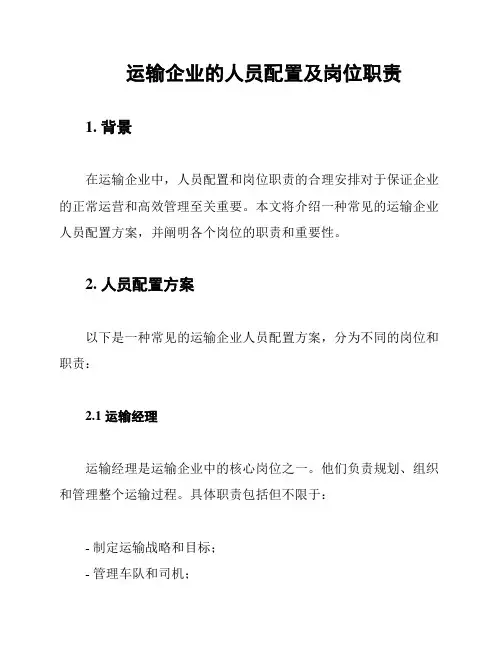 运输企业的人员配置及岗位职责

1. 背景

在运输企业中，人员配置和岗位职责的合理安排对于保证企业的正常运营和高效管理至关重要。本文将介绍一种常见的运输企业人员配置方案，并阐明各个岗位的职责和重要性。

2. 人员配置方案

以下是一种常见的运输企业人员配置方案，分为不同的岗位和职责：

2.1 运输经理

运输经理是运输企业中的核心岗位之一。他们负责规划、组织和管理整个运输过程。具体职责包括但不限于：

- 制定运输战略和目标；
- 管理车队和司机；